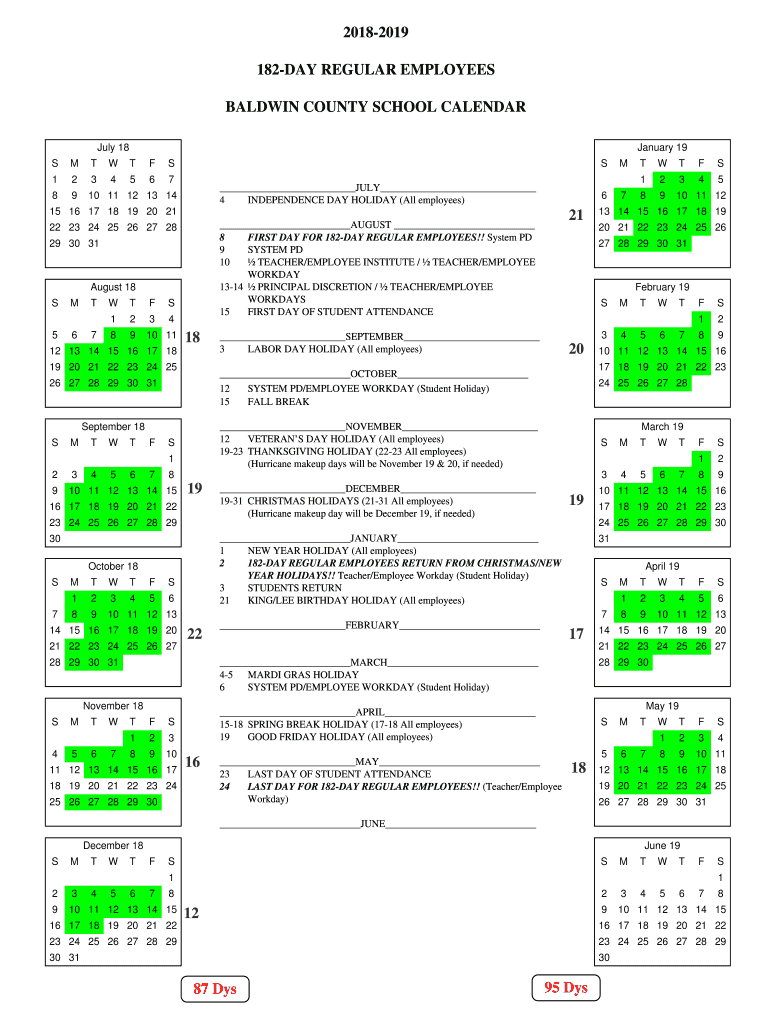 2018-2019

182-DAY REGULAR EMPLOYEES

BALDWIN COUNTY SCHOOL CALENDAR

July 18

| S | M | T | W | T | F | S |
|---|---|---|---|---|---|---|
| 1 | 2 | 3 | 4 | 5 | 6 | 7 |
| 8 | 9 | 10 | 11 | 12 | 13 | 14 |
| 15 | 16 | 17 | 18 | 19 | 20 | 21 |
| 22 | 23 | 24 | 25 | 26 | 27 | 28 |
| 29 | 30 | 31 | | | | |

August 18

| S | M | T | W | T | F | S |
|---|---|---|---|---|---|---|
| | | | 1 | 2 | 3 | 4 |
| 5 | 6 | 7 | 8 | 9 | 10 | 11 |
| 12 | 13 | 14 | 15 | 16 | 17 | 18 |
| 19 | 20 | 21 | 22 | 23 | 24 | 25 |
| 26 | 27 | 28 | 29 | 30 | 31 | |

18

September 18

| S | M | T | W | T | F | S |
|---|---|---|---|---|---|---|
| | | | | | | 1 |
| 2 | 3 | 4 | 5 | 6 | 7 | 8 |
| 9 | 10 | 11 | 12 | 13 | 14 | 15 |
| 16 | 17 | 18 | 19 | 20 | 21 | 22 |
| 23 | 24 | 25 | 26 | 27 | 28 | 29 |
| 30 | | | | | | |

19

October 18

| S | M | T | W | T | F | S |
|---|---|---|---|---|---|---|
| | 1 | 2 | 3 | 4 | 5 | 6 |
| 7 | 8 | 9 | 10 | 11 | 12 | 13 |
| 14 | 15 | 16 | 17 | 18 | 19 | 20 |
| 21 | 22 | 23 | 24 | 25 | 26 | 27 |
| 28 | 29 | 30 | 31 | | | |

22

November 18

| S | M | T | W | T | F | S |
|---|---|---|---|---|---|---|
| | | | | 1 | 2 | 3 |
| 4 | 5 | 6 | 7 | 8 | 9 | 10 |
| 11 | 12 | 13 | 14 | 15 | 16 | 17 |
| 18 | 19 | 20 | 21 | 22 | 23 | 24 |
| 25 | 26 | 27 | 28 | 29 | 30 | |

16

December 18

| S | M | T | W | T | F | S |
|---|---|---|---|---|---|---|
| | | | | | | 1 |
| 2 | 3 | 4 | 5 | 6 | 7 | 8 |
| 9 | 10 | 11 | 12 | 13 | 14 | 15 |
| 16 | 17 | 18 | 19 | 20 | 21 | 22 |
| 23 | 24 | 25 | 26 | 27 | 28 | 29 |
| 30 | 31 | | | | | |

12

87 Dys

JULY
4 INDEPENDENCE DAY HOLIDAY (All employees)

AUGUST
8 FIRST DAY FOR 182-DAY REGULAR EMPLOYEES!! System PD
9 SYSTEM PD
10 ½ TEACHER/EMPLOYEE INSTITUTE / ½ TEACHER/EMPLOYEE WORKDAY
13-14 ½ PRINCIPAL DISCRETION / ½ TEACHER/EMPLOYEE WORKDAYS
15 FIRST DAY OF STUDENT ATTENDANCE

SEPTEMBER
3 LABOR DAY HOLIDAY (All employees)

OCTOBER
12 SYSTEM PD/EMPLOYEE WORKDAY (Student Holiday)
15 FALL BREAK

NOVEMBER
12 VETERAN'S DAY HOLIDAY (All employees)
19-23 THANKSGIVING HOLIDAY (22-23 All employees)
(Hurricane makeup days will be November 19 & 20, if needed)

DECEMBER
19-31 CHRISTMAS HOLIDAYS (21-31 All employees)
(Hurricane makeup day will be December 19, if needed)

JANUARY
1 NEW YEAR HOLIDAY (All employees)
2 182-DAY REGULAR EMPLOYEES RETURN FROM CHRISTMAS/NEW YEAR HOLIDAYS!! Teacher/Employee Workday (Student Holiday)
3 STUDENTS RETURN
21 KING/LEE BIRTHDAY HOLIDAY (All employees)

FEBRUARY

MARCH
4-5 MARDI GRAS HOLIDAY
6 SYSTEM PD/EMPLOYEE WORKDAY (Student Holiday)

APRIL
15-18 SPRING BREAK HOLIDAY (17-18 All employees)
19 GOOD FRIDAY HOLIDAY (All employees)

MAY
23 LAST DAY OF STUDENT ATTENDANCE
24 LAST DAY FOR 182-DAY REGULAR EMPLOYEES!! (Teacher/Employee Workday)

JUNE

January 19

| S | M | T | W | T | F | S |
|---|---|---|---|---|---|---|
| | | 1 | 2 | 3 | 4 | 5 |
| 6 | 7 | 8 | 9 | 10 | 11 | 12 |
| 13 | 14 | 15 | 16 | 17 | 18 | 19 |
| 20 | 21 | 22 | 23 | 24 | 25 | 26 |
| 27 | 28 | 29 | 30 | 31 | | |

21

February 19

| S | M | T | W | T | F | S |
|---|---|---|---|---|---|---|
| | | | | | 1 | 2 |
| 3 | 4 | 5 | 6 | 7 | 8 | 9 |
| 10 | 11 | 12 | 13 | 14 | 15 | 16 |
| 17 | 18 | 19 | 20 | 21 | 22 | 23 |
| 24 | 25 | 26 | 27 | 28 | | |

20

March 19

| S | M | T | W | T | F | S |
|---|---|---|---|---|---|---|
| | | | | | 1 | 2 |
| 3 | 4 | 5 | 6 | 7 | 8 | 9 |
| 10 | 11 | 12 | 13 | 14 | 15 | 16 |
| 17 | 18 | 19 | 20 | 21 | 22 | 23 |
| 24 | 25 | 26 | 27 | 28 | 29 | 30 |
| 31 | | | | | | |

19

April 19

| S | M | T | W | T | F | S |
|---|---|---|---|---|---|---|
| | 1 | 2 | 3 | 4 | 5 | 6 |
| 7 | 8 | 9 | 10 | 11 | 12 | 13 |
| 14 | 15 | 16 | 17 | 18 | 19 | 20 |
| 21 | 22 | 23 | 24 | 25 | 26 | 27 |
| 28 | 29 | 30 | | | | |

17

May 19

| S | M | T | W | T | F | S |
|---|---|---|---|---|---|---|
| | | | 1 | 2 | 3 | 4 |
| 5 | 6 | 7 | 8 | 9 | 10 | 11 |
| 12 | 13 | 14 | 15 | 16 | 17 | 18 |
| 19 | 20 | 21 | 22 | 23 | 24 | 25 |
| 26 | 27 | 28 | 29 | 30 | 31 | |

18

June 19

| S | M | T | W | T | F | S |
|---|---|---|---|---|---|---|
| | | | | | | 1 |
| 2 | 3 | 4 | 5 | 6 | 7 | 8 |
| 9 | 10 | 11 | 12 | 13 | 14 | 15 |
| 16 | 17 | 18 | 19 | 20 | 21 | 22 |
| 23 | 24 | 25 | 26 | 27 | 28 | 29 |
| 30 | | | | | | |

95 Dys